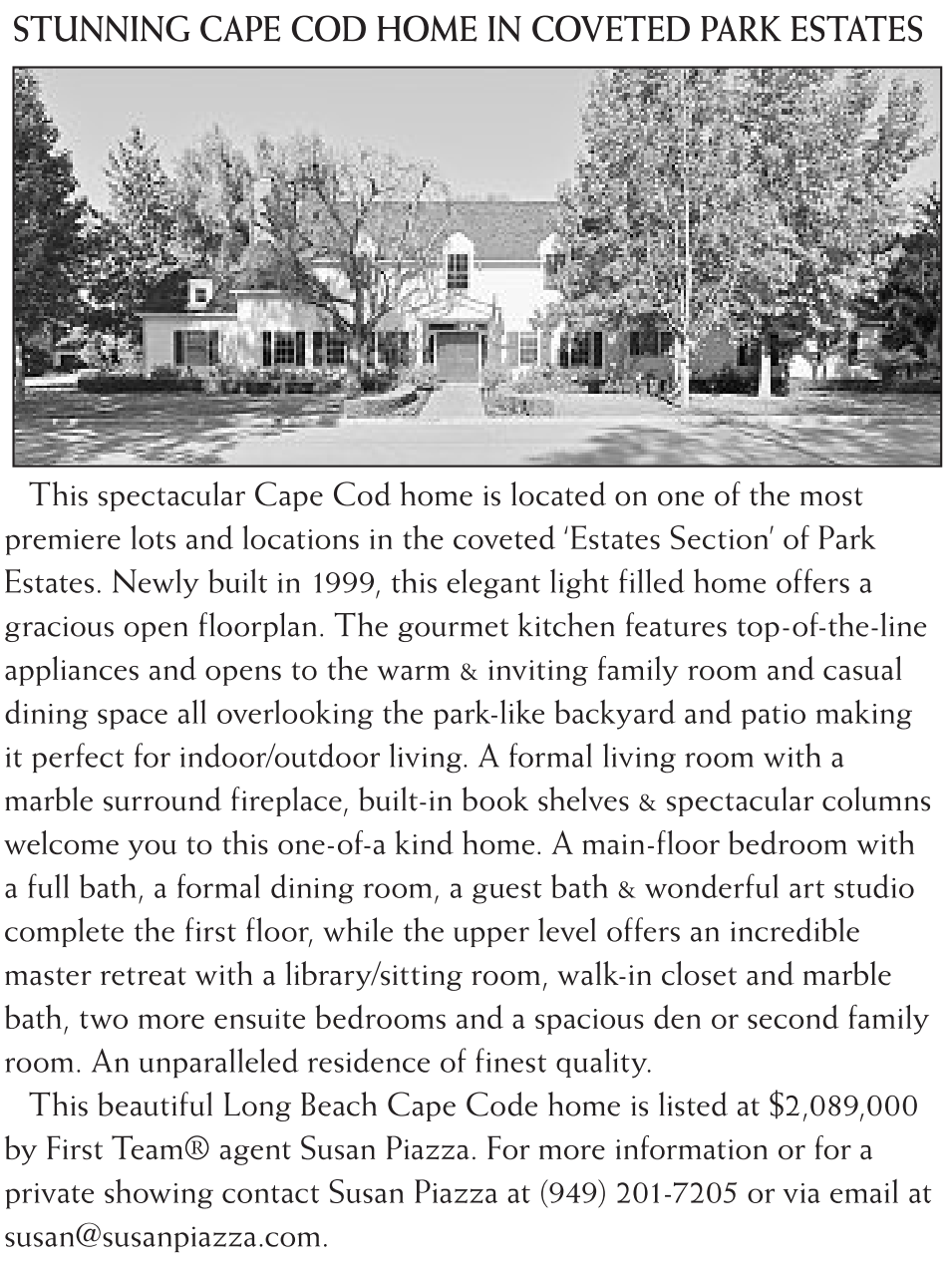 STUNNING CAPE COD HOME IN COVETED PARK ESTATES

This spectacular Cape Cod home is located on one of the most premiere lots and locations in the coveted 'Estates Section' of Park Estates. Newly built in 1999, this elegant light filled home offers a gracious open floorplan. The gourmet kitchen features top-of-the-line appliances and opens to the warm & inviting family room and casual dining space all overlooking the park-like backyard and patio making it perfect for indoor/outdoor living. A formal living room with a marble surround fireplace, built-in book shelves & spectacular columns welcome you to this one-of-a kind home. A main-floor bedroom with a full bath, a formal dining room, a guest bath & wonderful art studio complete the first floor, while the upper level offers an incredible master retreat with a library/sitting room, walk-in closet and marble bath, two more ensuite bedrooms and a spacious den or second family room. An unparalleled residence of finest quality.

This beautiful Long Beach Cape Code home is listed at $2,089,000 by First Team® agent Susan Piazza. For more information or for a private showing contact Susan Piazza at (949) 201-7205 or via email at susan@susanpiazza.com.